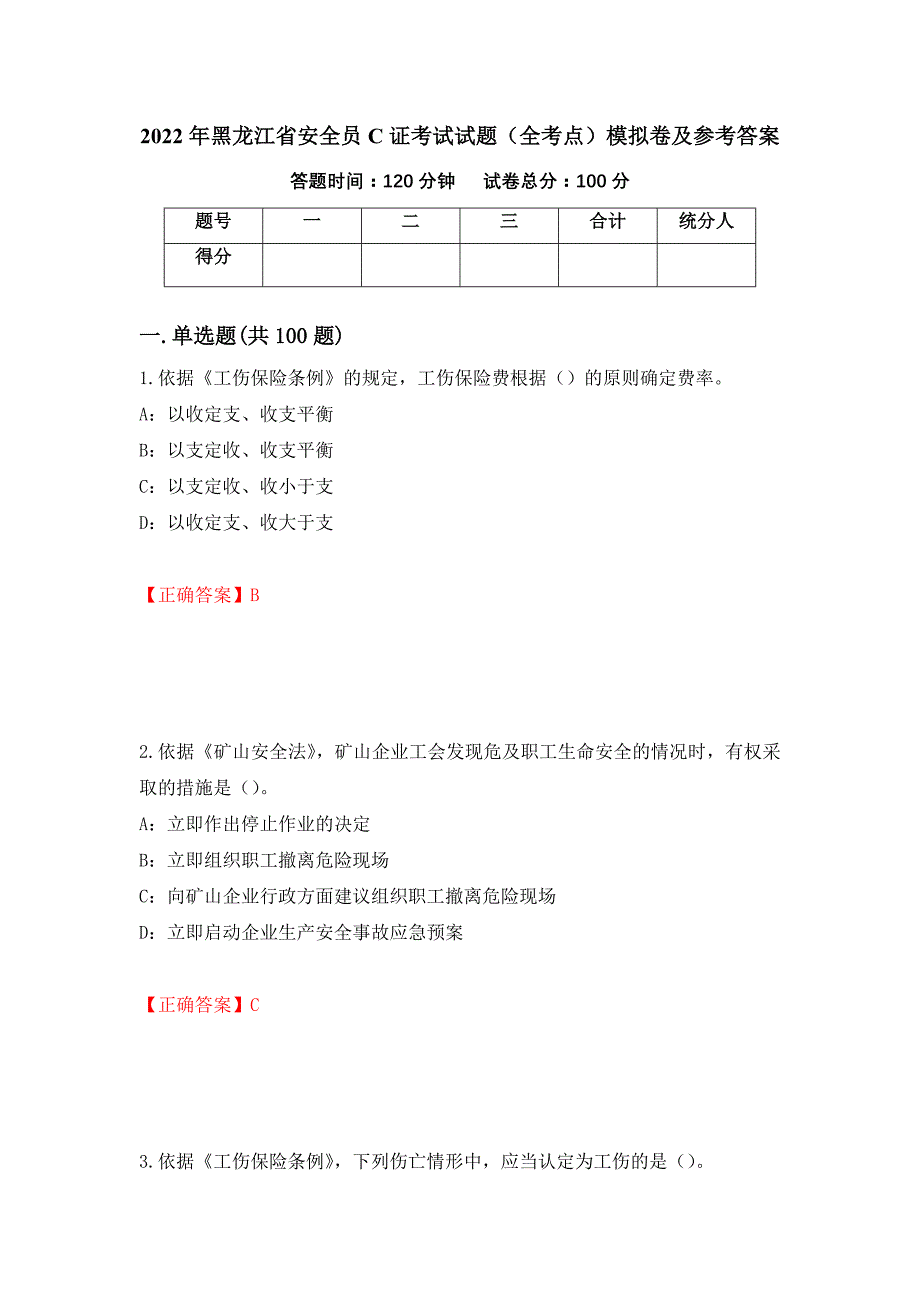 2022年黑龙江省安全员C证考试试题（全考点）模拟卷及参考答案

答题时间：120分钟　　试卷总分：100分

| 题号 | 一 | 二 | 三 | 合计 | 统分人 |
|---|---|---|---|---|---|
| 得分 | | | | | |

一.单选题(共100题)

1.依据《工伤保险条例》的规定，工伤保险费根据（）的原则确定费率。

A：以收定支、收支平衡

B：以支定收、收支平衡

C：以支定收、收小于支

D：以收定支、收大于支

【正确答案】B

2.依据《矿山安全法》，矿山企业工会发现危及职工生命安全的情况时，有权采取的措施是（）。

A：立即作出停止作业的决定

B：立即组织职工撤离危险现场

C：向矿山企业行政方面建议组织职工撤离危险现场

D：立即启动企业生产安全事故应急预案

【正确答案】C

3.依据《工伤保险条例》，下列伤亡情形中，应当认定为工伤的是（）。